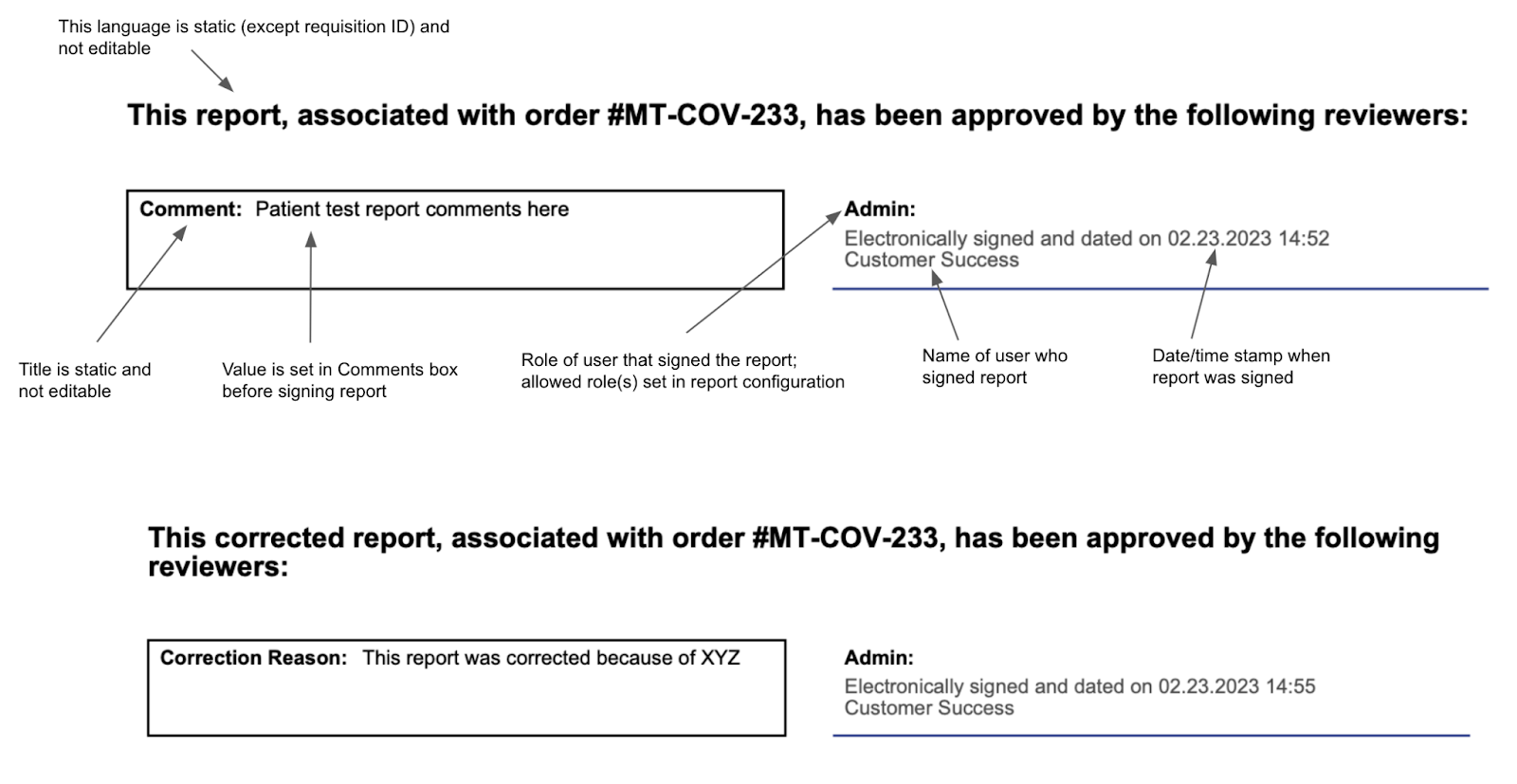 This language is static (except requisition ID) and not editable

This report, associated with order #MT-COV-233, has been approved by the following reviewers:

Comment: Patient test report comments here

Admin:
Electronically signed and dated on 02.23.2023 14:52
Customer Success

Title is static and not editable

Value is set in Comments box before signing report

Role of user that signed the report; allowed role(s) set in report configuration

Name of user who signed report

Date/time stamp when report was signed

This corrected report, associated with order #MT-COV-233, has been approved by the following reviewers:

Correction Reason: This report was corrected because of XYZ

Admin:
Electronically signed and dated on 02.23.2023 14:55
Customer Success